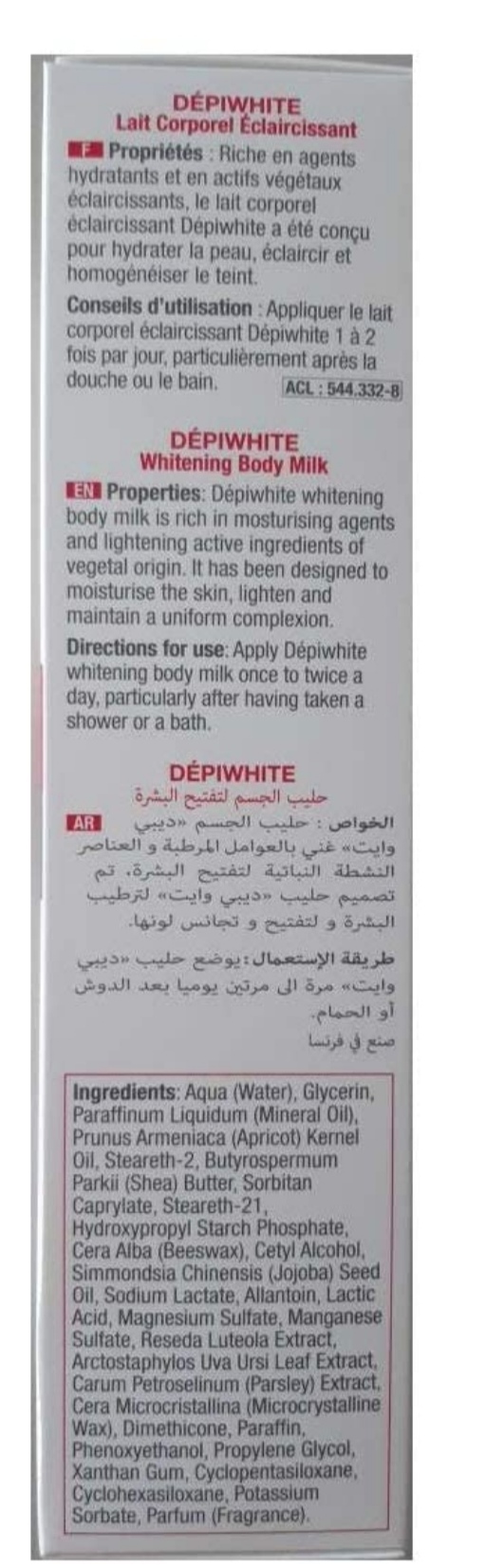 DÉPIWHITE
Lait Corporel Éclaircissant

F Propriétés : Riche en agents hydratants et en actifs végétaux éclaircissants, le lait corporel éclaircissant Dépiwhite a été conçu pour hydrater la peau, éclaircir et homogénéiser le teint.

Conseils d'utilisation : Appliquer le lait corporel éclaircissant Dépiwhite 1 à 2 fois par jour, particulièrement après la douche ou le bain. ACL : 544.332-8

DÉPIWHITE
Whitening Body Milk

EN Properties: Dépiwhite whitening body milk is rich in mosturising agents and lightening active ingredients of vegetal origin. It has been designed to moisturise the skin, lighten and maintain a uniform complexion.

Directions for use: Apply Dépiwhite whitening body milk once to twice a day, particularly after having taken a shower or a bath.

DÉPIWHITE
حليب الجسم لتفتيح البشرة

AR الخواص : حليب الجسم «ديبي وايت» غني بالعوامل المرطبة و العناصر النشطة النباتية لتفتيح البشرة. تم تصميم حليب «ديبي وايت» لترطيب البشرة و لتفتيح و تجانس لونها.

طريقة الإستعمال: يوضع حليب «ديبي وايت» مرة الى مرتين يوميا بعد الدوش أو الحمام.

صنع في فرنسا

Ingredients: Aqua (Water), Glycerin, Paraffinum Liquidum (Mineral Oil), Prunus Armeniaca (Apricot) Kernel Oil, Steareth-2, Butyrospermum Parkii (Shea) Butter, Sorbitan Caprylate, Steareth-21, Hydroxypropyl Starch Phosphate, Cera Alba (Beeswax), Cetyl Alcohol, Simmondsia Chinensis (Jojoba) Seed Oil, Sodium Lactate, Allantoin, Lactic Acid, Magnesium Sulfate, Manganese Sulfate, Reseda Luteola Extract, Arctostaphylos Uva Ursi Leaf Extract, Carum Petroselinum (Parsley) Extract, Cera Microcristallina (Microcrystalline Wax), Dimethicone, Paraffin, Phenoxyethanol, Propylene Glycol, Xanthan Gum, Cyclopentasiloxane, Cyclohexasiloxane, Potassium Sorbate, Parfum (Fragrance).